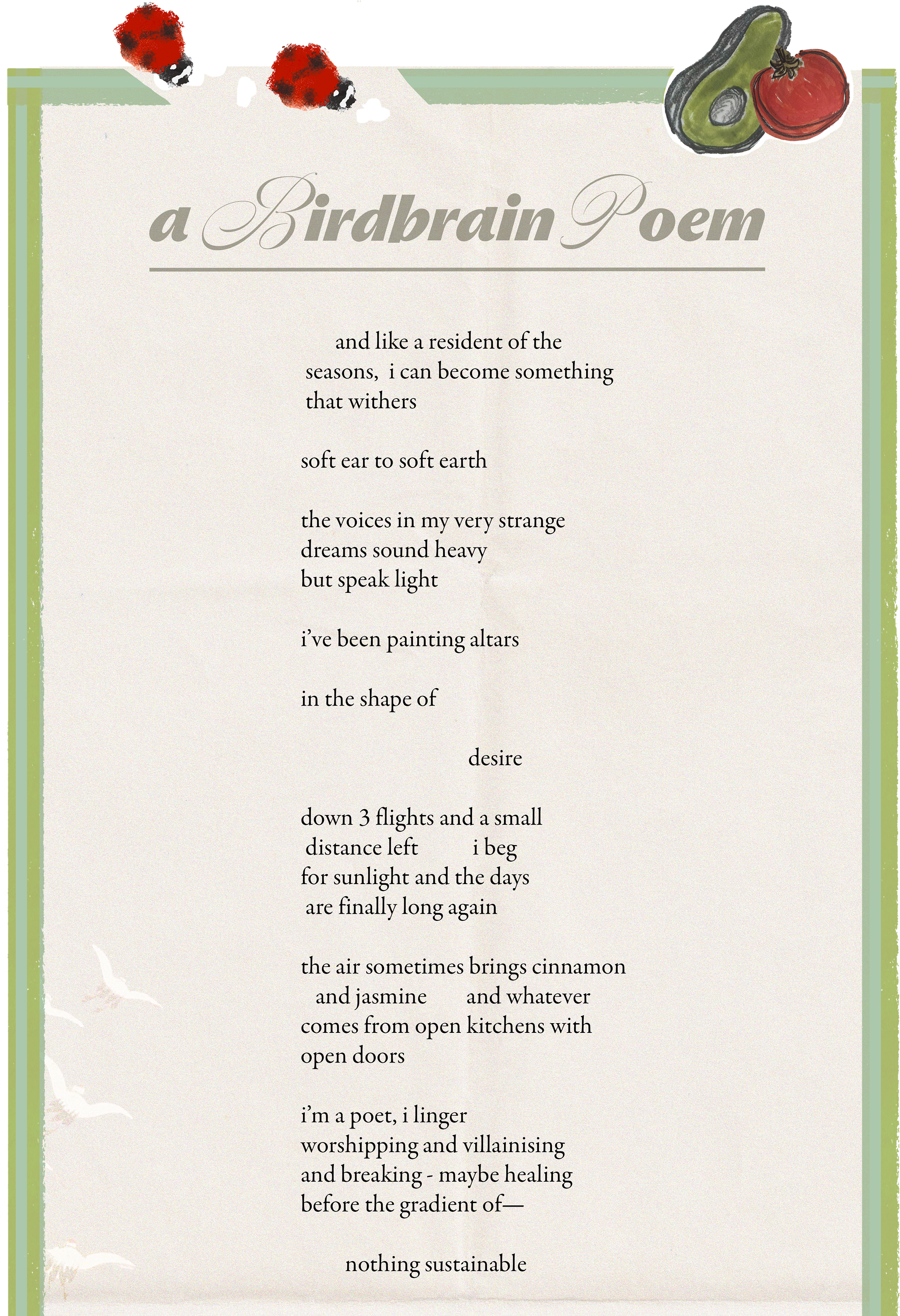 a Birdbrain Poem

and like a resident of the
seasons, i can become something
that withers

soft ear to soft earth

the voices in my very strange
dreams sound heavy
but speak light

i've been painting altars

in the shape of

desire

down 3 flights and a small
distance left i beg
for sunlight and the days
are finally long again

the air sometimes brings cinnamon
and jasmine and whatever
comes from open kitchens with
open doors

i'm a poet, i linger
worshipping and villainising
and breaking - maybe healing
before the gradient of—

nothing sustainable